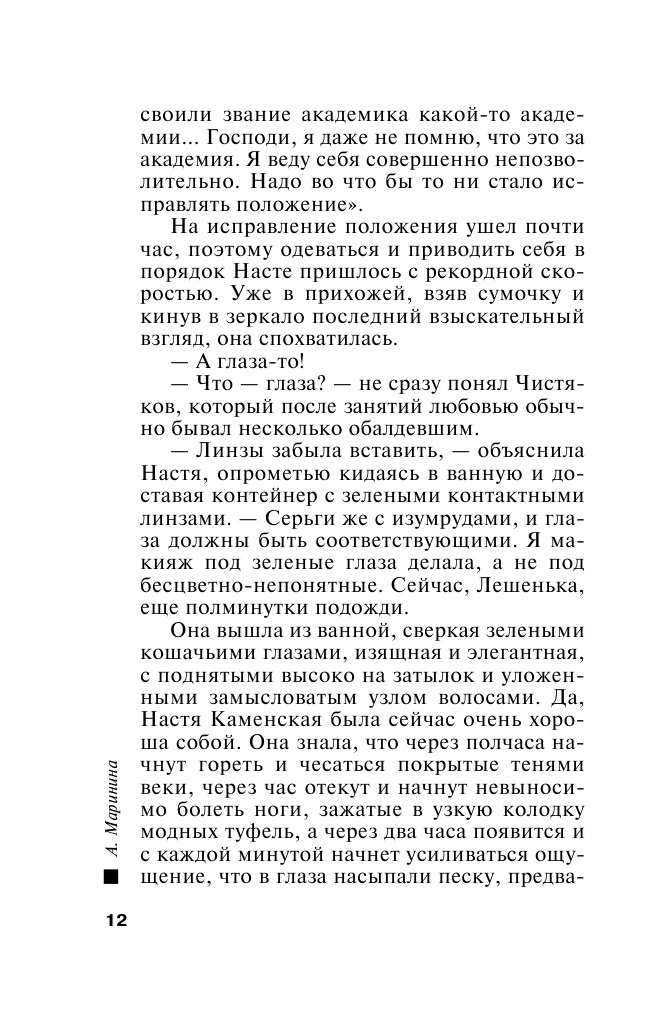 своили звание академика какой-то академии... Господи, я даже не помню, что это за академия. Я веду себя совершенно непозволительно. Надо во что бы то ни стало исправлять положение».

На исправление положения ушел почти час, поэтому одеваться и приводить себя в порядок Насте пришлось с рекордной скоростью. Уже в прихожей, взяв сумочку и кинув в зеркало последний взыскательный взгляд, она спохватилась.

— А глаза-то!

— Что — глаза? — не сразу понял Чистяков, который после занятий любовью обычно бывал несколько обалдевшим.

— Линзы забыла вставить, — объяснила Настя, опрометью кидаясь в ванную и доставая контейнер с зелеными контактными линзами. — Серьги же с изумрудами, и глаза должны быть соответствующими. Я макияж под зеленые глаза делала, а не под бесцветно-непонятные. Сейчас, Лешенька, еще полминутки подожди.

Она вышла из ванной, сверкая зелеными кошачьими глазами, изящная и элегантная, с поднятыми высоко на затылок и уложенными замысловатым узлом волосами. Да, Настя Каменская была сейчас очень хороша собой. Она знала, что через полчаса начнут гореть и чесаться покрытые тенями веки, через час отекут и начнут невыносимо болеть ноги, зажатые в узкую колодку модных туфель, а через два часа появится и с каждой минутой начнет усиливаться ощущение, что в глаза насыпали песку, предва-

А. Маринина

12